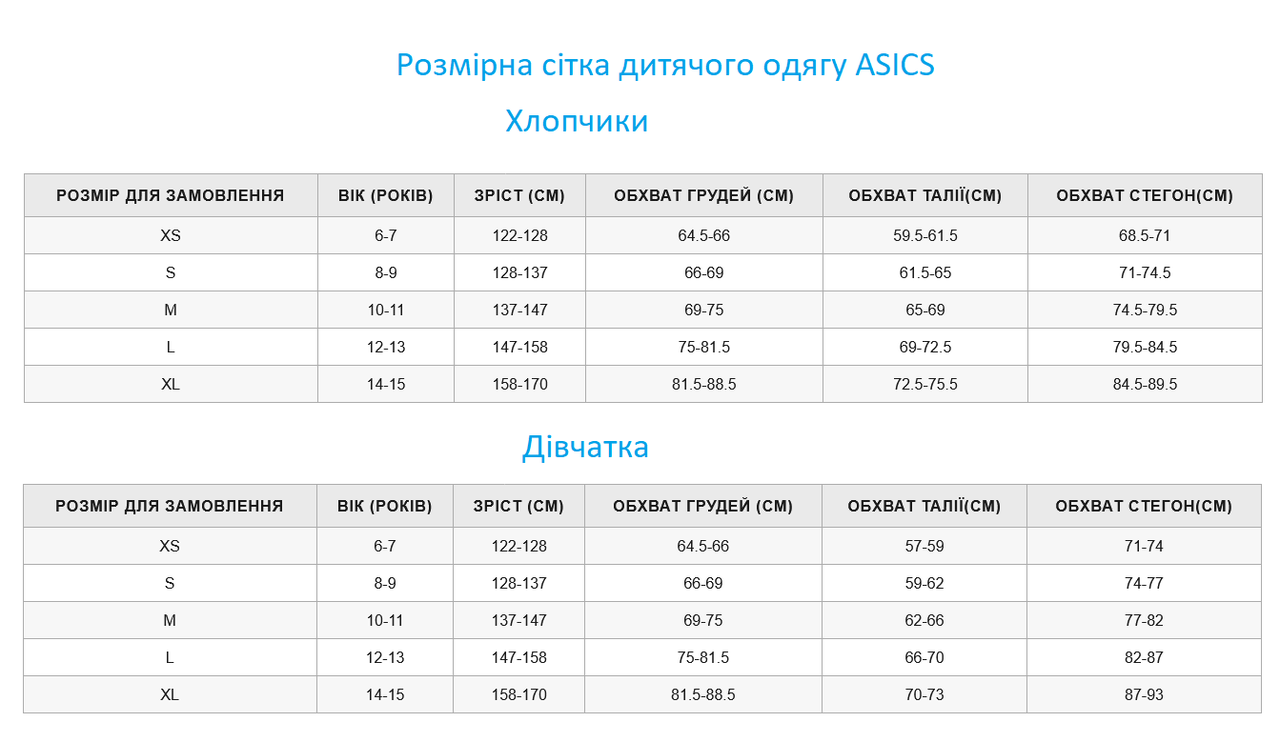 Розмірна сітка дитячого одягу ASICS

Хлопчики

| РОЗМІР ДЛЯ ЗАМОВЛЕННЯ | ВІК (РОКІВ) | ЗРІСТ (СМ) | ОБХВАТ ГРУДЕЙ (СМ) | ОБХВАТ ТАЛІЇ(СМ) | ОБХВАТ СТЕГОН(СМ) |
|---|---|---|---|---|---|
| XS | 6-7 | 122-128 | 64.5-66 | 59.5-61.5 | 68.5-71 |
| S | 8-9 | 128-137 | 66-69 | 61.5-65 | 71-74.5 |
| M | 10-11 | 137-147 | 69-75 | 65-69 | 74.5-79.5 |
| L | 12-13 | 147-158 | 75-81.5 | 69-72.5 | 79.5-84.5 |
| XL | 14-15 | 158-170 | 81.5-88.5 | 72.5-75.5 | 84.5-89.5 |

Дівчатка

| РОЗМІР ДЛЯ ЗАМОВЛЕННЯ | ВІК (РОКІВ) | ЗРІСТ (СМ) | ОБХВАТ ГРУДЕЙ (СМ) | ОБХВАТ ТАЛІЇ(СМ) | ОБХВАТ СТЕГОН(СМ) |
|---|---|---|---|---|---|
| XS | 6-7 | 122-128 | 64.5-66 | 57-59 | 71-74 |
| S | 8-9 | 128-137 | 66-69 | 59-62 | 74-77 |
| M | 10-11 | 137-147 | 69-75 | 62-66 | 77-82 |
| L | 12-13 | 147-158 | 75-81.5 | 66-70 | 82-87 |
| XL | 14-15 | 158-170 | 81.5-88.5 | 70-73 | 87-93 |